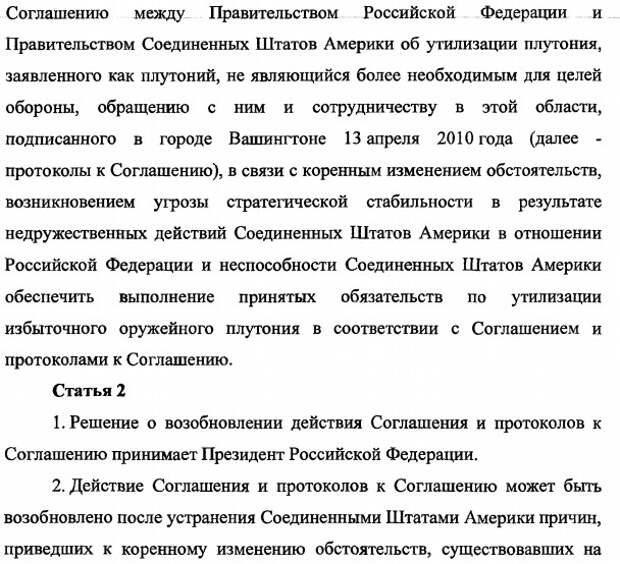 Соглашению между Правительством Российской Федерации и Правительством Соединенных Штатов Америки об утилизации плутония, заявленного как плутоний, не являющийся более необходимым для целей обороны, обращению с ним и сотрудничеству в этой области, подписанного в городе Вашингтоне 13 апреля 2010 года (далее - протоколы к Соглашению), в связи с коренным изменением обстоятельств, возникновением угрозы стратегической стабильности в результате недружественных действий Соединенных Штатов Америки в отношении Российской Федерации и неспособности Соединенных Штатов Америки обеспечить выполнение принятых обязательств по утилизации избыточного оружейного плутония в соответствии с Соглашением и протоколами к Соглашению.

Статья 2

1. Решение о возобновлении действия Соглашения и протоколов к Соглашению принимает Президент Российской Федерации.

2. Действие Соглашения и протоколов к Соглашению может быть возобновлено после устранения Соединенными Штатами Америки причин, приведших к коренному изменению обстоятельств, существовавших на